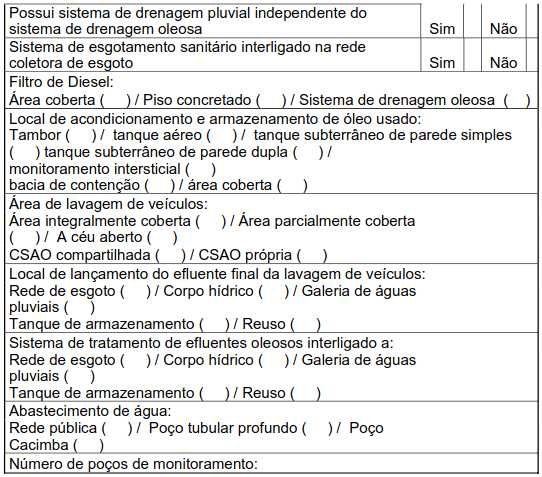 | Possui sistema de drenagem pluvial independente do sistema de drenagem oleosa | Sim | | Não | |
|---|---|---|---|---|
| Sistema de esgotamento sanitário interligado na rede coletora de esgoto | Sim | | Não | |

Filtro de Diesel:
Área coberta ( ) / Piso concretado ( ) / Sistema de drenagem oleosa ( )

Local de acondicionamento e armazenamento de óleo usado:
Tambor ( ) / tanque aéreo ( ) / tanque subterrâneo de parede simples ( ) tanque subterrâneo de parede dupla ( ) /
monitoramento intersticial ( )
bacia de contenção ( ) / área coberta ( )

Área de lavagem de veículos:
Área integralmente coberta ( ) / Área parcialmente coberta ( ) / A céu aberto ( )
CSAO compartilhada ( ) / CSAO própria ( )

Local de lançamento do efluente final da lavagem de veículos:
Rede de esgoto ( ) / Corpo hídrico ( ) / Galeria de águas pluviais ( )
Tanque de armazenamento ( ) / Reuso ( )

Sistema de tratamento de efluentes oleosos interligado a:
Rede de esgoto ( ) / Corpo hídrico ( ) / Galeria de águas pluviais ( )
Tanque de armazenamento ( ) / Reuso ( )

Abastecimento de água:
Rede pública ( ) / Poço tubular profundo ( ) / Poço Cacimba ( )

Número de poços de monitoramento: